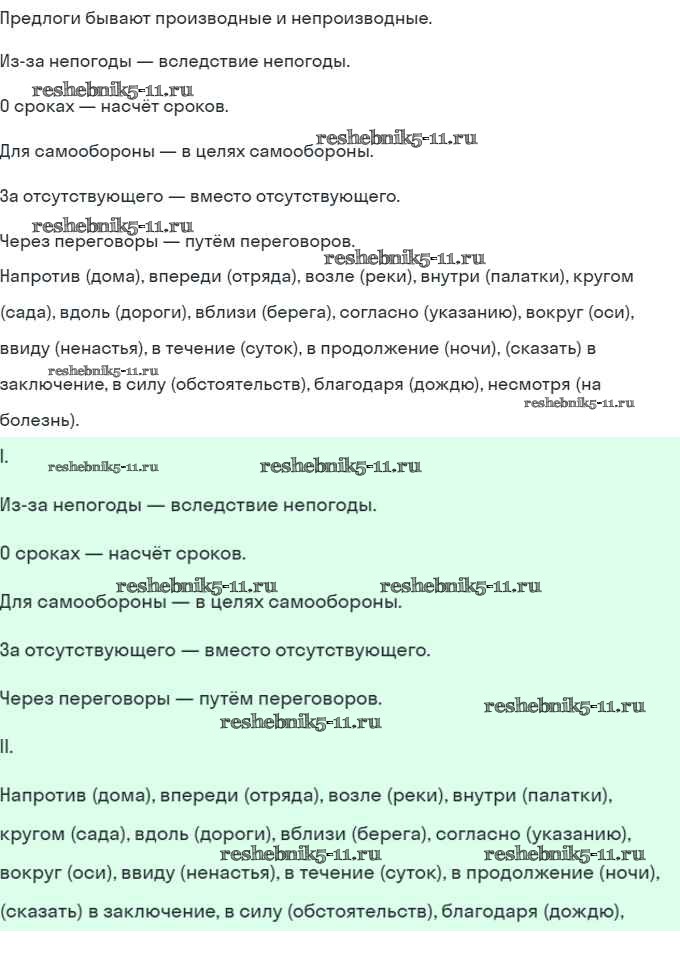 Предлоги бывают производные и непроизводные.

Из-за непогоды — вследствие непогоды.

О сроках — насчёт сроков.

Для самообороны — в целях самообороны.

За отсутствующего — вместо отсутствующего.

Через переговоры — путём переговоров.

Напротив (дома), впереди (отряда), возле (реки), внутри (палатки), кругом (сада), вдоль (дороги), вблизи (берега), согласно (указанию), вокруг (оси), ввиду (ненастья), в течение (суток), в продолжение (ночи), (сказать) в заключение, в силу (обстоятельств), благодаря (дождю), несмотря (на болезнь).

I.

Из-за непогоды — вследствие непогоды.

О сроках — насчёт сроков.

Для самообороны — в целях самообороны.

За отсутствующего — вместо отсутствующего.

Через переговоры — путём переговоров.

II.

Напротив (дома), впереди (отряда), возле (реки), внутри (палатки), кругом (сада), вдоль (дороги), вблизи (берега), согласно (указанию), вокруг (оси), ввиду (ненастья), в течение (суток), в продолжение (ночи), (сказать) в заключение, в силу (обстоятельств), благодаря (дождю),

reshebnik5-11.ru